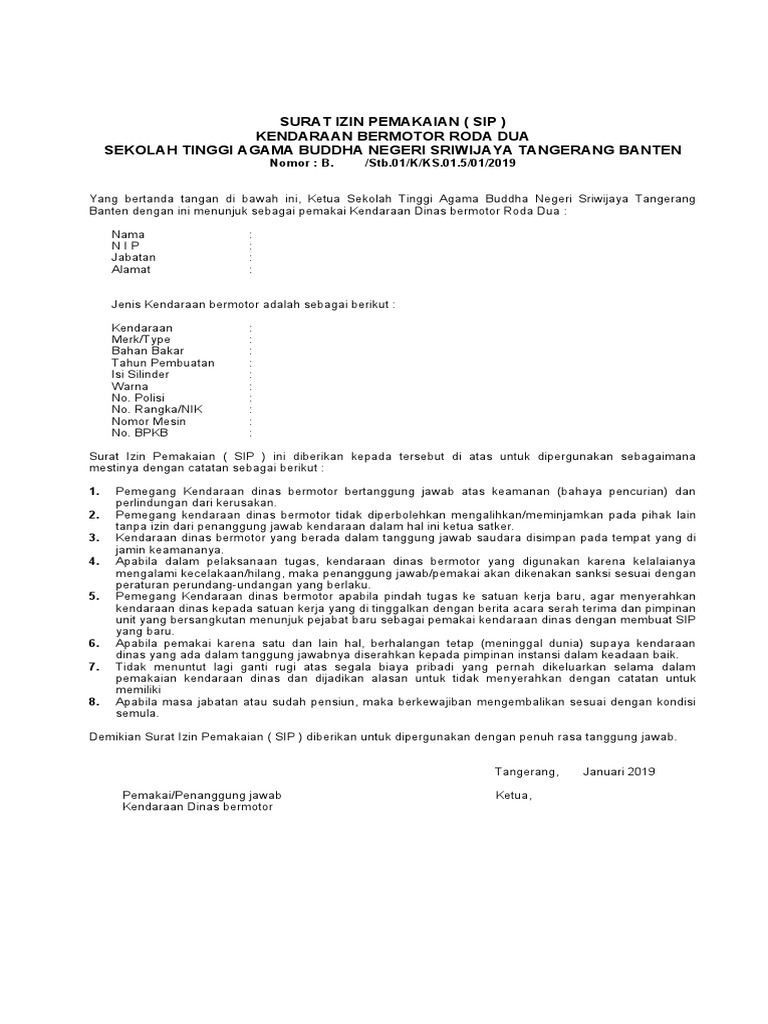 SURAT IZIN PEMAKAIAN ( SIP )
KENDARAAN BERMOTOR RODA DUA
SEKOLAH TINGGI AGAMA BUDDHA NEGERI SRIWIJAYA TANGERANG BANTEN
Nomor : B.        /Stb.01/K/KS.01.5/01/2019

Yang bertanda tangan di bawah ini, Ketua Sekolah Tinggi Agama Buddha Negeri Sriwijaya Tangerang Banten dengan ini menunjuk sebagai pemakai Kendaraan Dinas bermotor Roda Dua :

Nama :
N I P :
Jabatan :
Alamat :

Jenis Kendaraan bermotor adalah sebagai berikut :

Kendaraan :
Merk/Type :
Bahan Bakar :
Tahun Pembuatan :
Isi Silinder :
Warna :
No. Polisi :
No. Rangka/NIK :
Nomor Mesin :
No. BPKB :

Surat Izin Pemakaian ( SIP ) ini diberikan kepada tersebut di atas untuk dipergunakan sebagaimana mestinya dengan catatan sebagai berikut :

1. Pemegang Kendaraan dinas bermotor bertanggung jawab atas keamanan (bahaya pencurian) dan perlindungan dari kerusakan.
2. Pemegang kendaraan dinas bermotor tidak diperbolehkan mengalihkan/meminjamkan pada pihak lain tanpa izin dari penanggung jawab kendaraan dalam hal ini ketua satker.
3. Kendaraan dinas bermotor yang berada dalam tanggung jawab saudara disimpan pada tempat yang di jamin keamananya.
4. Apabila dalam pelaksanaan tugas, kendaraan dinas bermotor yang digunakan karena kelalaianya mengalami kecelakaan/hilang, maka penanggung jawab/pemakai akan dikenakan sanksi sesuai dengan peraturan perundang-undangan yang berlaku.
5. Pemegang Kendaraan dinas bermotor apabila pindah tugas ke satuan kerja baru, agar menyerahkan kendaraan dinas kepada satuan kerja yang di tinggalkan dengan berita acara serah terima dan pimpinan unit yang bersangkutan menunjuk pejabat baru sebagai pemakai kendaraan dinas dengan membuat SIP yang baru.
6. Apabila pemakai karena satu dan lain hal, berhalangan tetap (meninggal dunia) supaya kendaraan dinas yang ada dalam tanggung jawabnya diserahkan kepada pimpinan instansi dalam keadaan baik.
7. Tidak menuntut lagi ganti rugi atas segala biaya pribadi yang pernah dikeluarkan selama dalam pemakaian kendaraan dinas dan dijadikan alasan untuk tidak menyerahkan dengan catatan untuk memiliki
8. Apabila masa jabatan atau sudah pensiun, maka berkewajiban mengembalikan sesuai dengan kondisi semula.

Demikian Surat Izin Pemakaian ( SIP ) diberikan untuk dipergunakan dengan penuh rasa tanggung jawab.

Tangerang,        Januari 2019

Pemakai/Penanggung jawab
Kendaraan Dinas bermotor

Ketua,